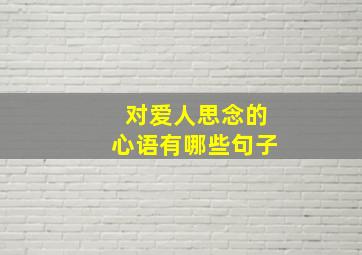 对爱人思念的
心语有哪些句子